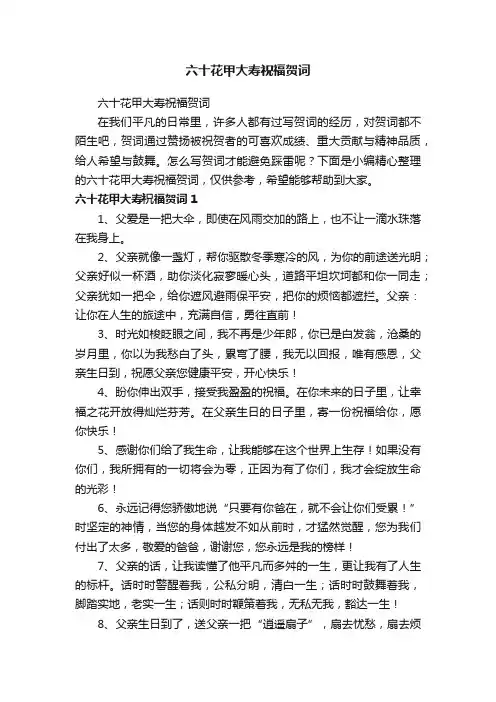 六十花甲大寿祝福贺词

六十花甲大寿祝福贺词

在我们平凡的日常里，许多人都有过写贺词的经历，对贺词都不陌生吧，贺词通过赞扬被祝贺者的可喜欢成绩、重大贡献与精神品质，给人希望与鼓舞。怎么写贺词才能避免踩雷呢？下面是小编精心整理的六十花甲大寿祝福贺词，仅供参考，希望能够帮助到大家。

六十花甲大寿祝福贺词 1

1、父爱是一把大伞，即使在风雨交加的路上，也不让一滴水珠落在我身上。

2、父亲就像一盏灯，帮你驱散冬季寒冷的风，为你的前途送光明；父亲好似一杯酒，助你淡化寂寥暖心头，道路平坦坎坷都和你一同走；父亲犹如一把伞，给你遮风避雨保平安，把你的烦恼都遮拦。父亲：让你在人生的旅途中，充满自信，勇往直前！

3、时光如梭眨眼之间，我不再是少年郎，你已是白发翁，沧桑的岁月里，你以为我愁白了头，累弯了腰，我无以回报，唯有感恩，父亲生日到，祝愿父亲您健康平安，开心快乐！

4、盼你伸出双手，接受我盈盈的祝福。在你未来的日子里，让幸福之花开放得灿烂芬芳。在父亲生日的日子里，寄一份祝福给你，愿你快乐！

5、感谢你们给了我生命，让我能够在这个世界上生存！如果没有你们，我所拥有的一切将会为零，正因为有了你们，我才会绽放生命的光彩！

6、永远记得您骄傲地说“只要有你爸在，就不会让你们受累！”时坚定的神情，当您的身体越发不如从前时，才猛然觉醒，您为我们付出了太多，敬爱的爸爸，谢谢您，您永远是我的榜样！

7、父亲的话，让我读懂了他平凡而多舛的一生，更让我有了人生的标杆。话时时警醒着我，公私分明，清白一生；话时时鼓舞着我，脚踏实地，老实一生；话则时时鞭策着我，无私无我，豁达一生！

8、父亲生日到了，送父亲一把“逍遥扇子”，扇去忧愁，扇去烦